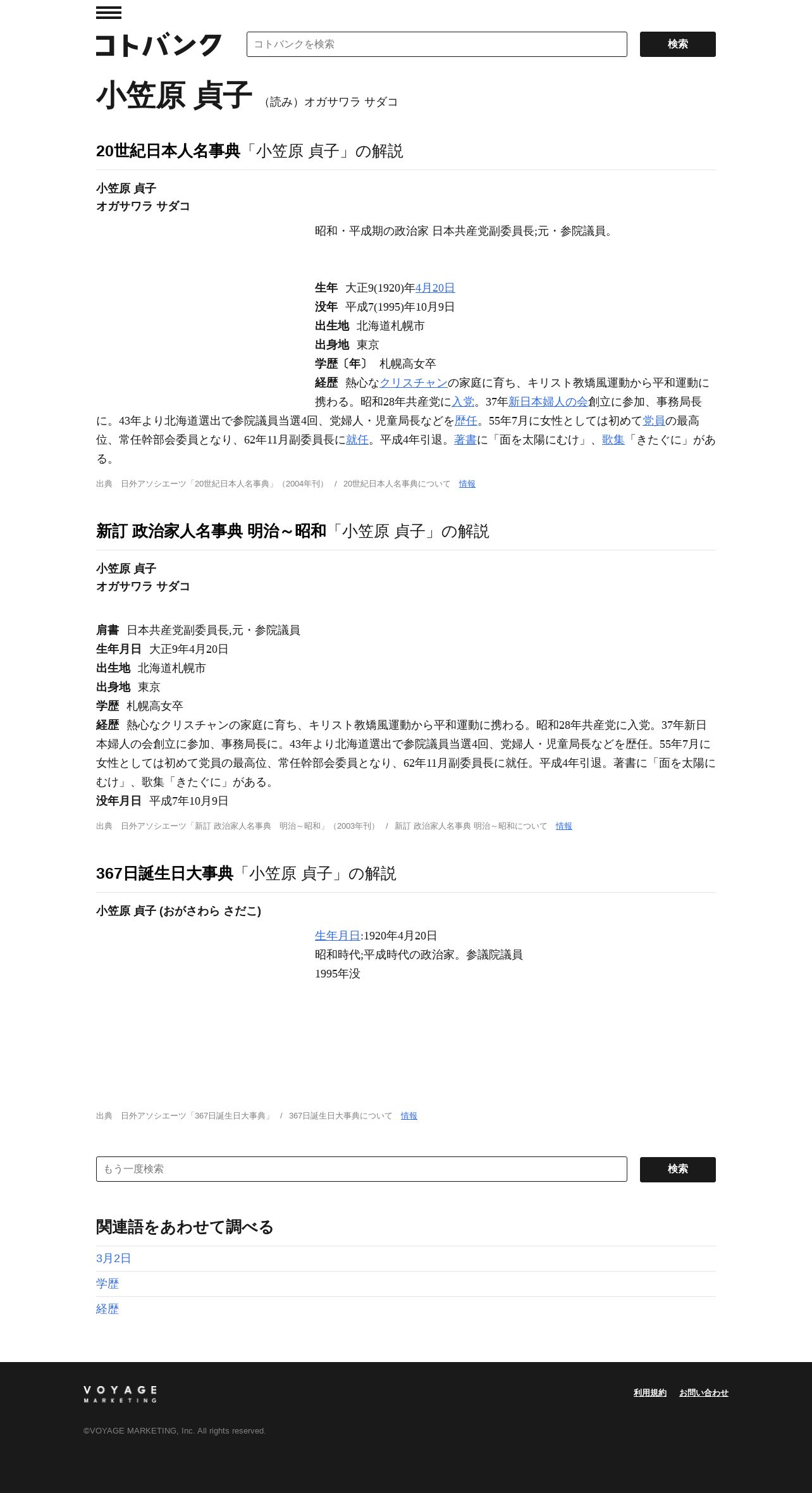 コトバンク

コトバンクを検索

検索

小笠原 貞子 （読み）オガサワラ サダコ

20世紀日本人名事典「小笠原 貞子」の解説

小笠原 貞子
オガサワラ サダコ

昭和・平成期の政治家 日本共産党副委員長;元・参院議員。

生年 大正9(1920)年4月20日
没年 平成7(1995)年10月9日
出生地 北海道札幌市
出身地 東京
学歴〔年〕 札幌高女卒
経歴 熱心なクリスチャンの家庭に育ち、キリスト教矯風運動から平和運動に携わる。昭和28年共産党に入党。37年新日本婦人の会創立に参加、事務局長に。43年より北海道選出で参院議員当選4回、党婦人・児童局長などを歴任。55年7月に女性としては初めて党員の最高位、常任幹部会委員となり、62年11月副委員長に就任。平成4年引退。著書に「面を太陽にむけ」、歌集「きたぐに」がある。

出典 日外アソシエーツ「20世紀日本人名事典」（2004年刊） / 20世紀日本人名事典について 情報

新訂 政治家人名事典 明治～昭和「小笠原 貞子」の解説

小笠原 貞子
オガサワラ サダコ

肩書 日本共産党副委員長,元・参院議員
生年月日 大正9年4月20日
出生地 北海道札幌市
出身地 東京
学歴 札幌高女卒
経歴 熱心なクリスチャンの家庭に育ち、キリスト教矯風運動から平和運動に携わる。昭和28年共産党に入党。37年新日本婦人の会創立に参加、事務局長に。43年より北海道選出で参院議員当選4回、党婦人・児童局長などを歴任。55年7月に女性としては初めて党員の最高位、常任幹部会委員となり、62年11月副委員長に就任。平成4年引退。著書に「面を太陽にむけ」、歌集「きたぐに」がある。
没年月日 平成7年10月9日

出典 日外アソシエーツ「新訂 政治家人名事典 明治～昭和」（2003年刊） / 新訂 政治家人名事典 明治～昭和について 情報

367日誕生日大事典「小笠原 貞子」の解説

小笠原 貞子 (おがさわら さだこ)

生年月日:1920年4月20日
昭和時代;平成時代の政治家。参議院議員
1995年没

出典 日外アソシエーツ「367日誕生日大事典」 / 367日誕生日大事典について 情報

もう一度検索

検索

関連語をあわせて調べる

3月2日

学歴

経歴

VOYAGE MARKETING

利用規約 お問い合わせ

©VOYAGE MARKETING, Inc. All rights reserved.